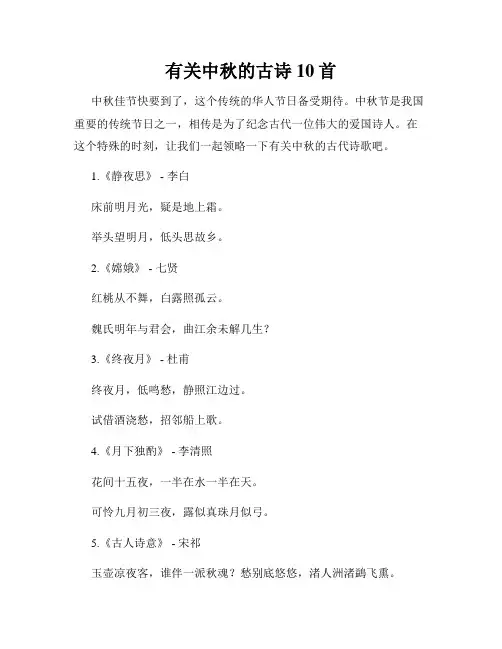 有关中秋的古诗 10 首

中秋佳节快要到了，这个传统的华人节日备受期待。中秋节是我国重要的传统节日之一，相传是为了纪念古代一位伟大的爱国诗人。在这个特殊的时刻，让我们一起领略一下有关中秋的古代诗歌吧。

1.《静夜思》 - 李白

床前明月光，疑是地上霜。

举头望明月，低头思故乡。

2.《嫦娥》 - 七贤

红桃从不舞，白露照孤云。

魏氏明年与君会，曲江余未解几生？

3.《终夜月》 - 杜甫

终夜月，低鸣愁，静照江边过。

试借酒浇愁，招邻船上歌。

4.《月下独酌》 - 李清照

花间十五夜，一半在水一半在天。

可怜九月初三夜，露似真珠月似弓。

5.《古人诗意》 - 宋祁

玉壶凉夜客，谁伴一派秋魂？愁别底悠悠，渚人洲渚鸥飞熏。